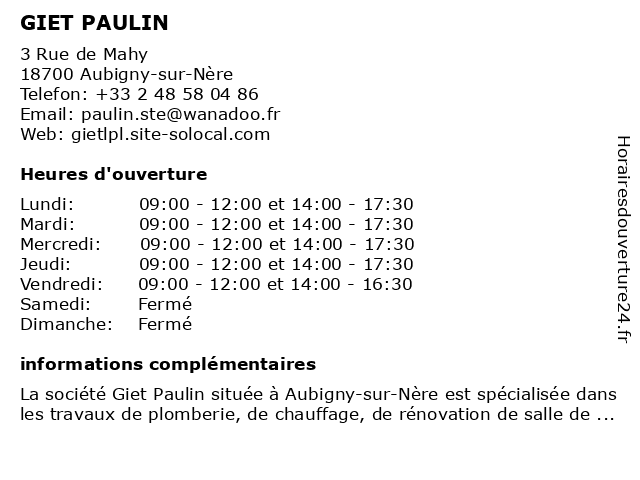 GIET PAULIN

3 Rue de Mahy
18700 Aubigny-sur-Nère
Telefon: +33 2 48 58 04 86
Email: paulin.ste@wanadoo.fr
Web: gietlpl.site-solocal.com

Heures d'ouverture

| | |
|---|---|
| Lundi: | 09:00 - 12:00 et 14:00 - 17:30 |
| Mardi: | 09:00 - 12:00 et 14:00 - 17:30 |
| Mercredi: | 09:00 - 12:00 et 14:00 - 17:30 |
| Jeudi: | 09:00 - 12:00 et 14:00 - 17:30 |
| Vendredi: | 09:00 - 12:00 et 14:00 - 16:30 |
| Samedi: | Fermé |
| Dimanche: | Fermé |

informations complémentaires

La société Giet Paulin située à Aubigny-sur-Nère est spécialisée dans les travaux de plomberie, de chauffage, de rénovation de salle de ...

Horairesdouverture24.fr